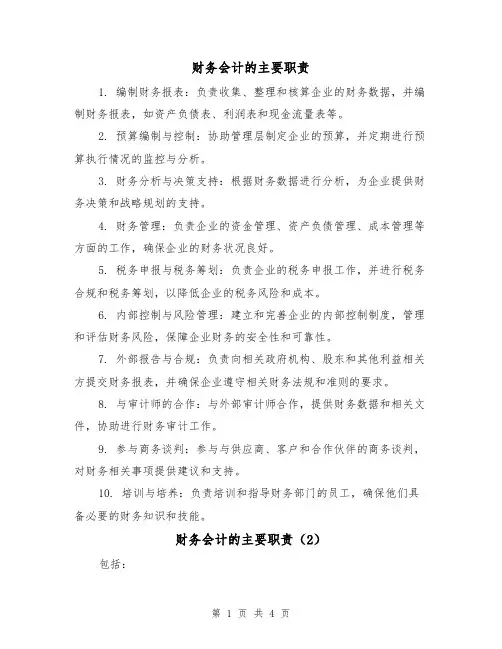 财务会计的主要职责

1. 编制财务报表：负责收集、整理和核算企业的财务数据，并编制财务报表，如资产负债表、利润表和现金流量表等。

2. 预算编制与控制：协助管理层制定企业的预算，并定期进行预算执行情况的监控与分析。

3. 财务分析与决策支持：根据财务数据进行分析，为企业提供财务决策和战略规划的支持。

4. 财务管理：负责企业的资金管理、资产负债管理、成本管理等方面的工作，确保企业的财务状况良好。

5. 税务申报与税务筹划：负责企业的税务申报工作，并进行税务合规和税务筹划，以降低企业的税务风险和成本。

6. 内部控制与风险管理：建立和完善企业的内部控制制度，管理和评估财务风险，保障企业财务的安全性和可靠性。

7. 外部报告与合规：负责向相关政府机构、股东和其他利益相关方提交财务报表，并确保企业遵守相关财务法规和准则的要求。

8. 与审计师的合作：与外部审计师合作，提供财务数据和相关文件，协助进行财务审计工作。

9. 参与商务谈判：参与与供应商、客户和合作伙伴的商务谈判，对财务相关事项提供建议和支持。

10. 培训与培养：负责培训和指导财务部门的员工，确保他们具备必要的财务知识和技能。

财务会计的主要职责（2）

包括：

第 1 页 共 4 页